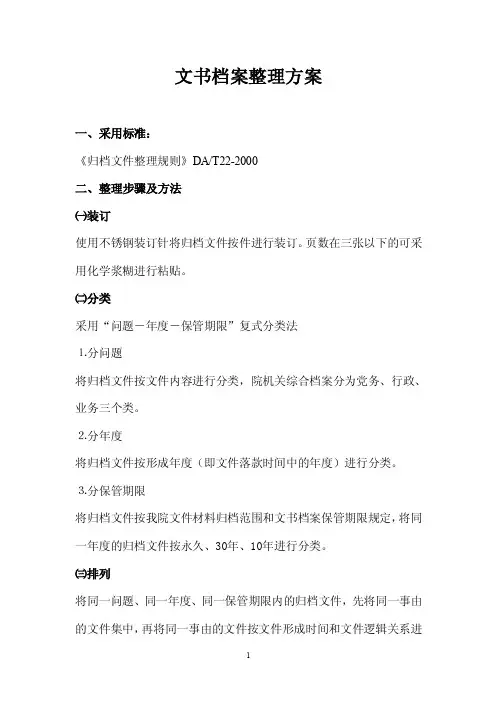 文书档案整理方案

一、采用标准：

《归档文件整理规则》DA/T22-2000

二、整理步骤及方法

㈠装订

使用不锈钢装订针将归档文件按件进行装订。页数在三张以下的可采用化学浆糊进行粘贴。

㈡分类

采用“问题－年度－保管期限”复式分类法

1.分问题

将归档文件按文件内容进行分类，院机关综合档案分为党务、行政、业务三个类。

2.分年度

将归档文件按形成年度（即文件落款时间中的年度）进行分类。

3.分保管期限

将归档文件按我院文件材料归档范围和文书档案保管期限规定，将同一年度的归档文件按永久、30年、10年进行分类。

㈢排列

将同一问题、同一年度、同一保管期限内的归档文件，先将同一事由的文件集中，再将同一事由的文件按文件形成时间和文件逻辑关系进

1